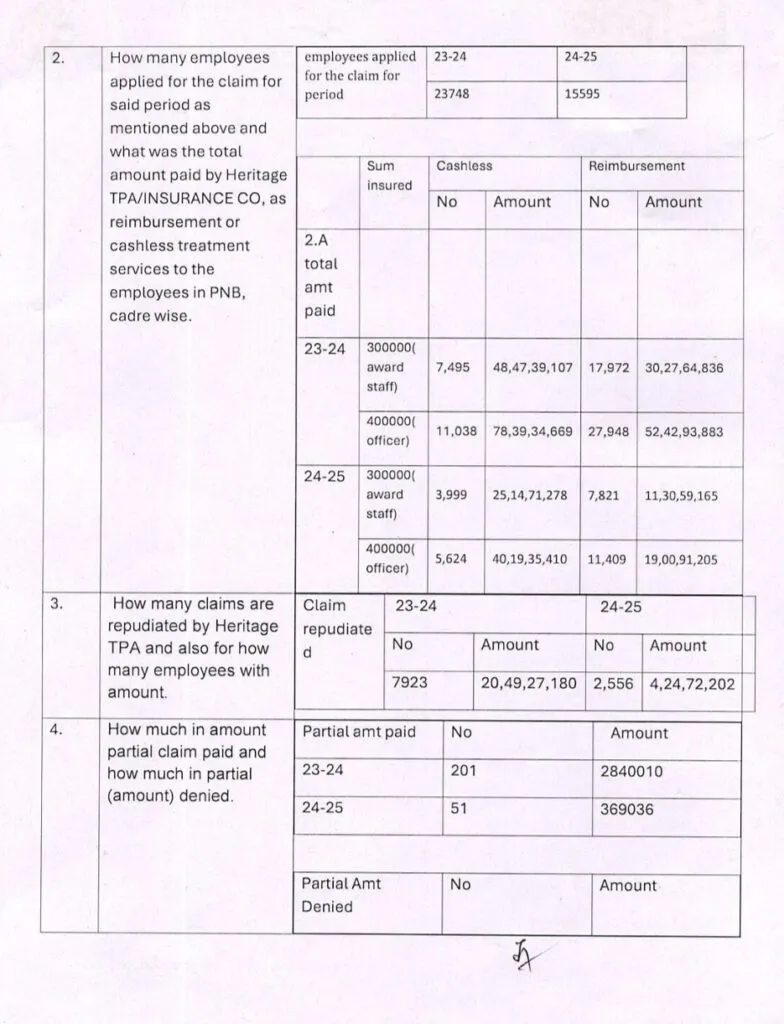 2.

How many employees applied for the claim for said period as mentioned above and what was the total amount paid by Heritage TPA/INSURANCE CO, as reimbursement or cashless treatment services to the employees in PNB, cadre wise.

| employees applied for the claim for period | 23-24 | 24-25 |
|---|---|---|
| | 23748 | 15595 |

| | Sum insured | Cashless | | Reimbursement | |
|---|---|---|---|---|---|
| | | No | Amount | No | Amount |
| 2.A total amt paid | | | | | |
| 23-24 | 300000( award staff) | 7,495 | 48,47,39,107 | 17,972 | 30,27,64,836 |
| | 400000( officer) | 11,038 | 78,39,34,669 | 27,948 | 52,42,93,883 |
| 24-25 | 300000( award staff) | 3,999 | 25,14,71,278 | 7,821 | 11,30,59,165 |
| | 400000( officer) | 5,624 | 40,19,35,410 | 11,409 | 19,00,91,205 |

3.

How many claims are repudiated by Heritage TPA and also for how many employees with amount.

| Claim repudiated | 23-24 | | 24-25 | |
|---|---|---|---|---|
| | No | Amount | No | Amount |
| | 7923 | 20,49,27,180 | 2,556 | 4,24,72,202 |

4.

How much in amount partial claim paid and how much in partial (amount) denied.

| Partial amt paid | No | Amount |
|---|---|---|
| 23-24 | 201 | 2840010 |
| 24-25 | 51 | 369036 |

| Partial Amt Denied | No | Amount |
|---|---|---|